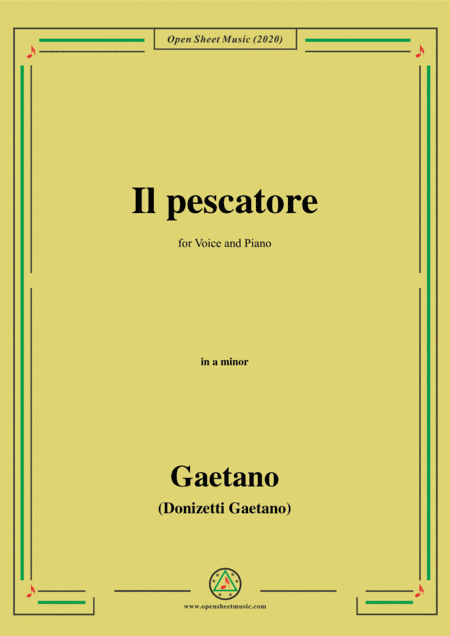 Open Sheet Music (2020)

Il pescatore

for Voice and Piano

in a minor

Gaetano
(Donizetti Gaetano)

www.opensheetmusic.com